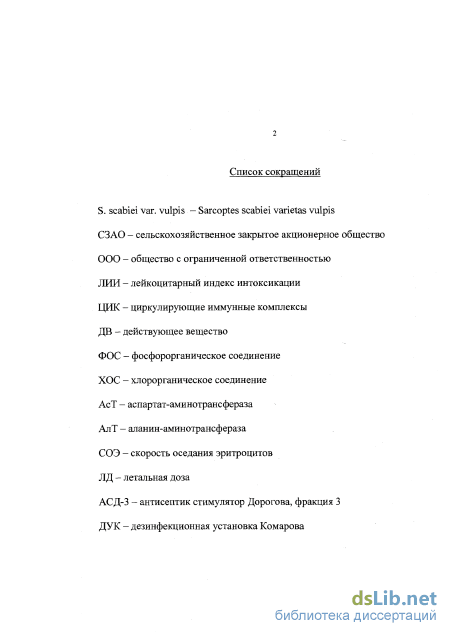 2

Список сокращений

S. scabiei var. vulpis – Sarcoptes scabiei varietas vulpis

СЗАО – сельскохозяйственное закрытое акционерное общество

ООО – общество с ограниченной ответственностью

ЛИИ – лейкоцитарный индекс интоксикации

ЦИК – циркулирующие иммунные комплексы

ДВ – действующее вещество

ФОС – фосфорорганическое соединение

ХОС – хлорорганическое соединение

АсТ – аспартат-аминотрансфераза

АлТ – аланин-аминотрансфераза

СОЭ – скорость оседания эритроцитов

ЛД – летальная доза

АСД-3 – антисептик стимулятор Дорогова, фракция 3

ДУК – дезинфекционная установка Комарова

dsLib.net
библиотека диссертаций